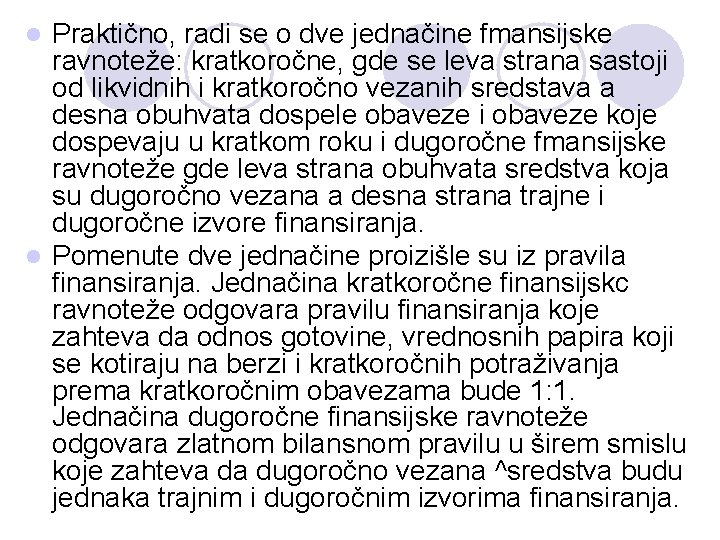 Praktično, radi se o dve jednačine fmansijske ravnoteže: kratkoročne, gde se leva strana sastoji od likvidnih i kratkoročno vezanih sredstava a desna obuhvata dospele obaveze i obaveze koje dospevaju u kratkom roku i dugoročne fmansijske ravnoteže gde leva strana obuhvata sredstva koja su dugoročno vezana a desna strana trajne i dugoročne izvore finansiranja.

Pomenute dve jednačine proizišle su iz pravila finansiranja. Jednačina kratkoročne finansijskc ravnoteže odgovara pravilu finansiranja koje zahteva da odnos gotovine, vrednosnih papira koji se kotiraju na berzi i kratkoročnih potraživanja prema kratkoročnim obavezama bude 1:1. Jednačina dugoročne finansijske ravnoteže odgovara zlatnom bilansnom pravilu u širem smislu koje zahteva da dugoročno vezana ^sredstva budu jednaka trajnim i dugoročnim izvorima finansiranja.